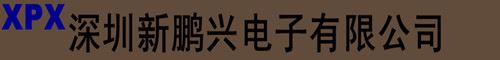 XPX 深圳新鹏兴电子有限公司